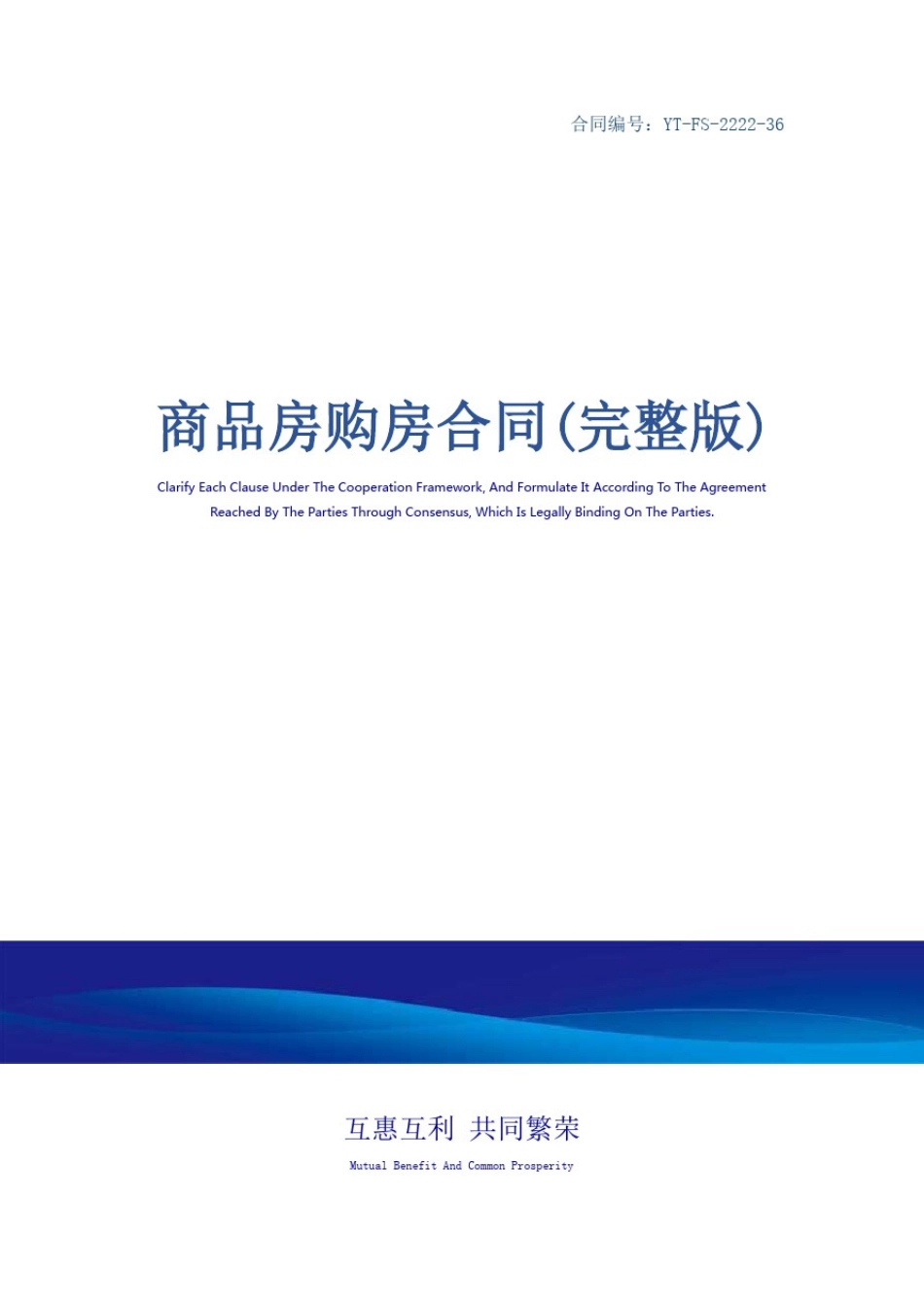 合同编号：YT-FS-2222-36

商品房购房合同(完整版)

Clarify Each Clause Under The Cooperation Framework, And Formulate It According To The Agreement Reached By The Parties Through Consensus, Which Is Legally Binding On The Parties.

互惠互利 共同繁荣

Mutual Benefit And Common Prosperity